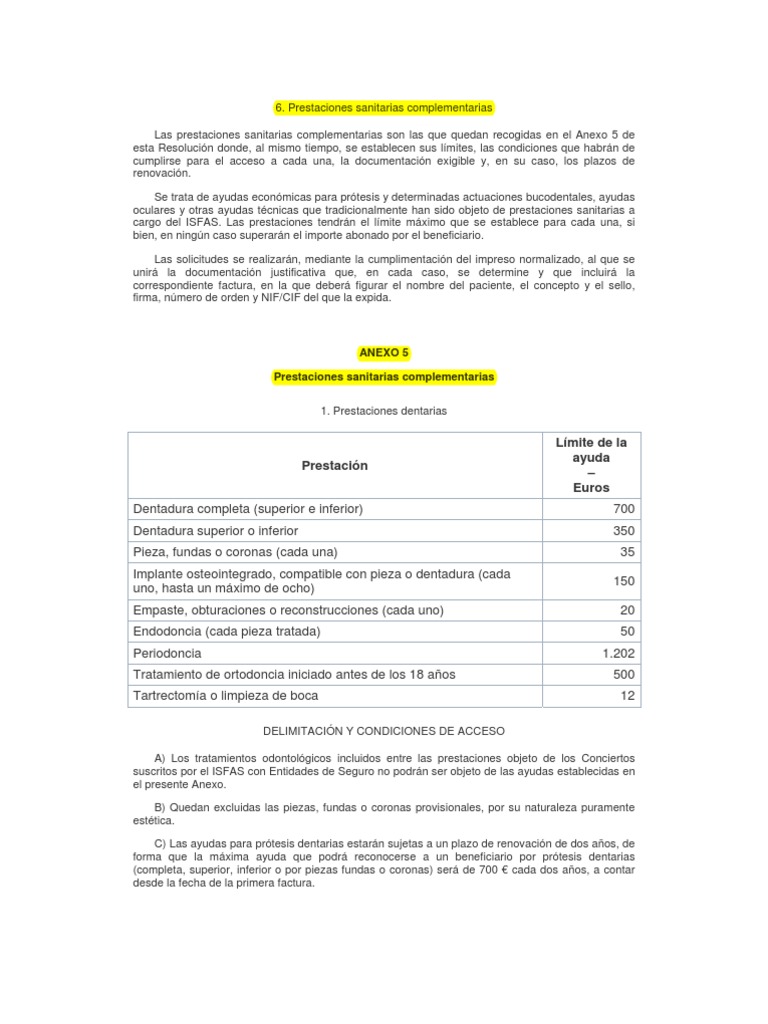 6. Prestaciones sanitarias complementarias

Las prestaciones sanitarias complementarias son las que quedan recogidas en el Anexo 5 de esta Resolución donde, al mismo tiempo, se establecen sus límites, las condiciones que habrán de cumplirse para el acceso a cada una, la documentación exigible y, en su caso, los plazos de renovación.

Se trata de ayudas económicas para prótesis y determinadas actuaciones bucodentales, ayudas oculares y otras ayudas técnicas que tradicionalmente han sido objeto de prestaciones sanitarias a cargo del ISFAS. Las prestaciones tendrán el límite máximo que se establece para cada una, si bien, en ningún caso superarán el importe abonado por el beneficiario.

Las solicitudes se realizarán, mediante la cumplimentación del impreso normalizado, al que se unirá la documentación justificativa que, en cada caso, se determine y que incluirá la correspondiente factura, en la que deberá figurar el nombre del paciente, el concepto y el sello, firma, número de orden y NIF/CIF del que la expida.

ANEXO 5

Prestaciones sanitarias complementarias

1. Prestaciones dentarias

| Prestación | Límite de la ayuda – Euros |
|---|---|
| Dentadura completa (superior e inferior) | 700 |
| Dentadura superior o inferior | 350 |
| Pieza, fundas o coronas (cada una) | 35 |
| Implante osteointegrado, compatible con pieza o dentadura (cada uno, hasta un máximo de ocho) | 150 |
| Empaste, obturaciones o reconstrucciones (cada uno) | 20 |
| Endodoncia (cada pieza tratada) | 50 |
| Periodoncia | 1.202 |
| Tratamiento de ortodoncia iniciado antes de los 18 años | 500 |
| Tartrectomía o limpieza de boca | 12 |

DELIMITACIÓN Y CONDICIONES DE ACCESO

A) Los tratamientos odontológicos incluidos entre las prestaciones objeto de los Conciertos suscritos por el ISFAS con Entidades de Seguro no podrán ser objeto de las ayudas establecidas en el presente Anexo.

B) Quedan excluidas las piezas, fundas o coronas provisionales, por su naturaleza puramente estética.

C) Las ayudas para prótesis dentarias estarán sujetas a un plazo de renovación de dos años, de forma que la máxima ayuda que podrá reconocerse a un beneficiario por prótesis dentarias (completa, superior, inferior o por piezas fundas o coronas) será de 700 € cada dos años, a contar desde la fecha de la primera factura.